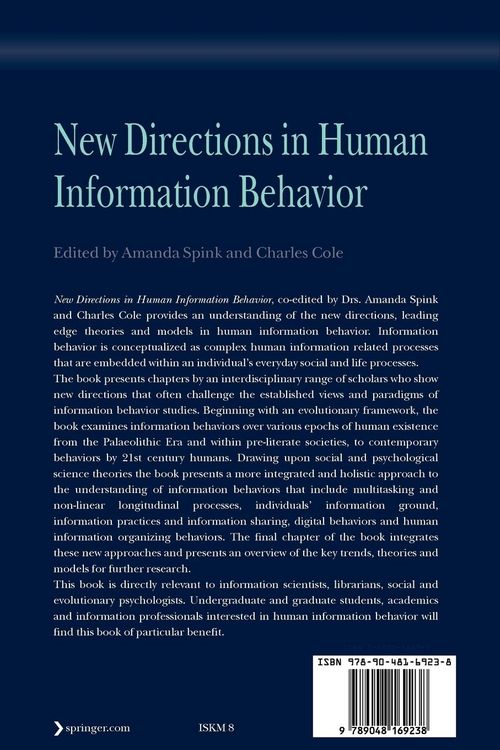 New Directions in Human Information Behavior

Edited by Amanda Spink and Charles Cole

New Directions in Human Information Behavior, co-edited by Drs. Amanda Spink and Charles Cole provides an understanding of the new directions, leading edge theories and models in human information behavior. Information behavior is conceptualized as complex human information related processes that are embedded within an individual's everyday social and life processes.

The book presents chapters by an interdisciplinary range of scholars who show new directions that often challenge the established views and paradigms of information behavior studies. Beginning with an evolutionary framework, the book examines information behaviors over various epochs of human existence from the Palaeolithic Era and within pre-literate societies, to contemporary behaviors by 21st century humans. Drawing upon social and psychological science theories the book presents a more integrated and holistic approach to the understanding of information behaviors that include multitasking and non-linear longitudinal processes, individuals' information ground, information practices and information sharing, digital behaviors and human information organizing behaviors. The final chapter of the book integrates these new approaches and presents an overview of the key trends, theories and models for further research.

This book is directly relevant to information scientists, librarians, social and evolutionary psychologists. Undergraduate and graduate students, academics and information professionals interested in human information behavior will find this book of particular benefit.

ISBN 978-90-481-6923-8

9 789048 169238

springer.com

ISKM 8